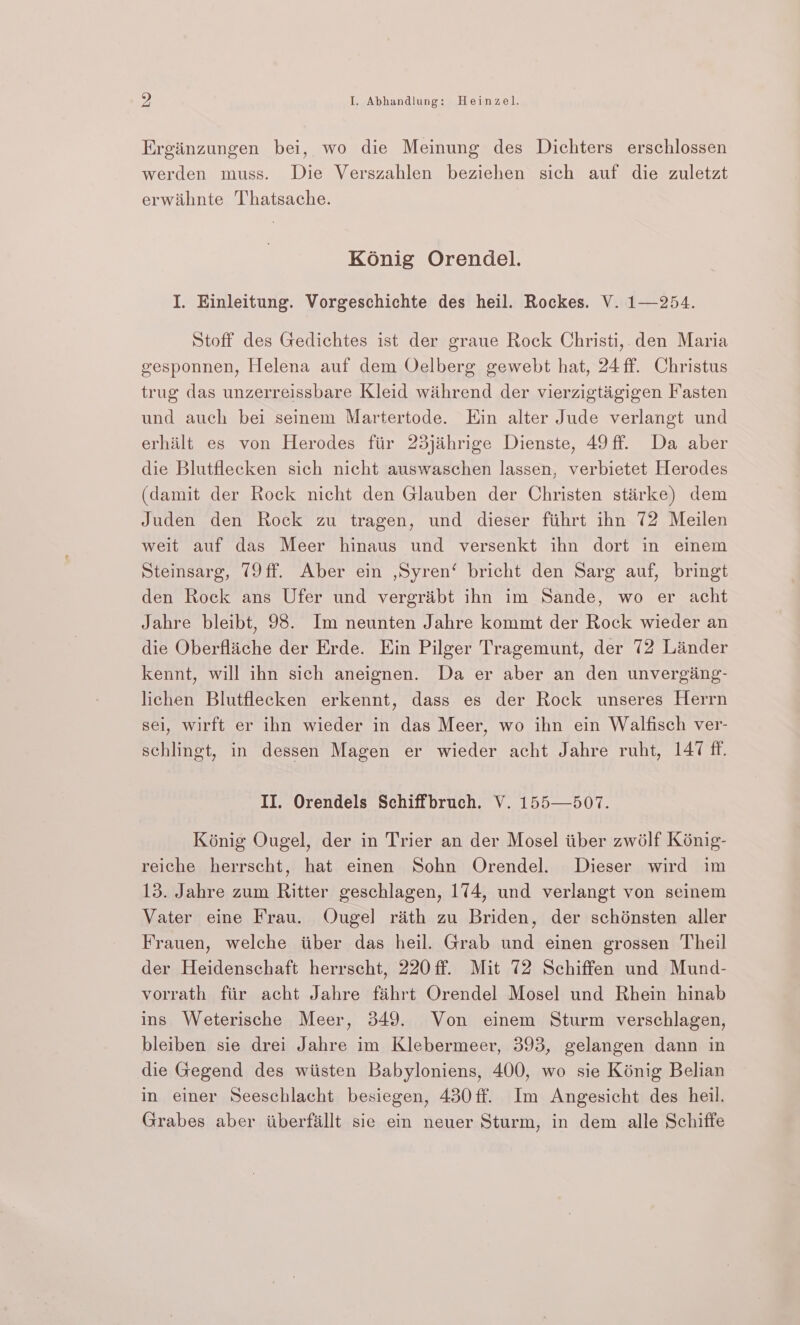 2 I. Abhandlung: Heinzel.

Ergänzungen bei, wo die Meinung des Dichters erschlossen werden muss. Die Verszahlen beziehen sich auf die zuletzt erwähnte Thatsache.

König Orendel.

I. Einleitung. Vorgeschichte des heil. Rockes. V. 1—254.

Stoff des Gedichtes ist der graue Rock Christi, den Maria gesponnen, Helena auf dem Oelberg gewebt hat, 24 ff. Christus trug das unzerreissbare Kleid während der vierzigtägigen Fasten und auch bei seinem Martertode. Ein alter Jude verlangt und erhält es von Herodes für 23jährige Dienste, 49 ff. Da aber die Blutflecken sich nicht auswaschen lassen, verbietet Herodes (damit der Rock nicht den Glauben der Christen stärke) dem Juden den Rock zu tragen, und dieser führt ihn 72 Meilen weit auf das Meer hinaus und versenkt ihn dort in einem Steinsarg, 79 ff. Aber ein ‚Syren‘ bricht den Sarg auf, bringt den Rock ans Ufer und vergräbt ihn im Sande, wo er acht Jahre bleibt, 98. Im neunten Jahre kommt der Rock wieder an die Oberfläche der Erde. Ein Pilger Tragemunt, der 72 Länder kennt, will ihn sich aneignen. Da er aber an den unvergänglichen Blutflecken erkennt, dass es der Rock unseres Herrn sei, wirft er ihn wieder in das Meer, wo ihn ein Walfisch verschlingt, in dessen Magen er wieder acht Jahre ruht, 147 ff.

II. Orendels Schiffbruch. V. 155—507.

König Ougel, der in Trier an der Mosel über zwölf Königreiche herrscht, hat einen Sohn Orendel. Dieser wird im 13. Jahre zum Ritter geschlagen, 174, und verlangt von seinem Vater eine Frau. Ougel räth zu Briden, der schönsten aller Frauen, welche über das heil. Grab und einen grossen Theil der Heidenschaft herrscht, 220 ff. Mit 72 Schiffen und Mundvorrath für acht Jahre fährt Orendel Mosel und Rhein hinab ins Weterische Meer, 349. Von einem Sturm verschlagen, bleiben sie drei Jahre im Klebermeer, 393, gelangen dann in die Gegend des wüsten Babyloniens, 400, wo sie König Belian in einer Seeschlacht besiegen, 430 ff. Im Angesicht des heil. Grabes aber überfällt sie ein neuer Sturm, in dem alle Schiffe